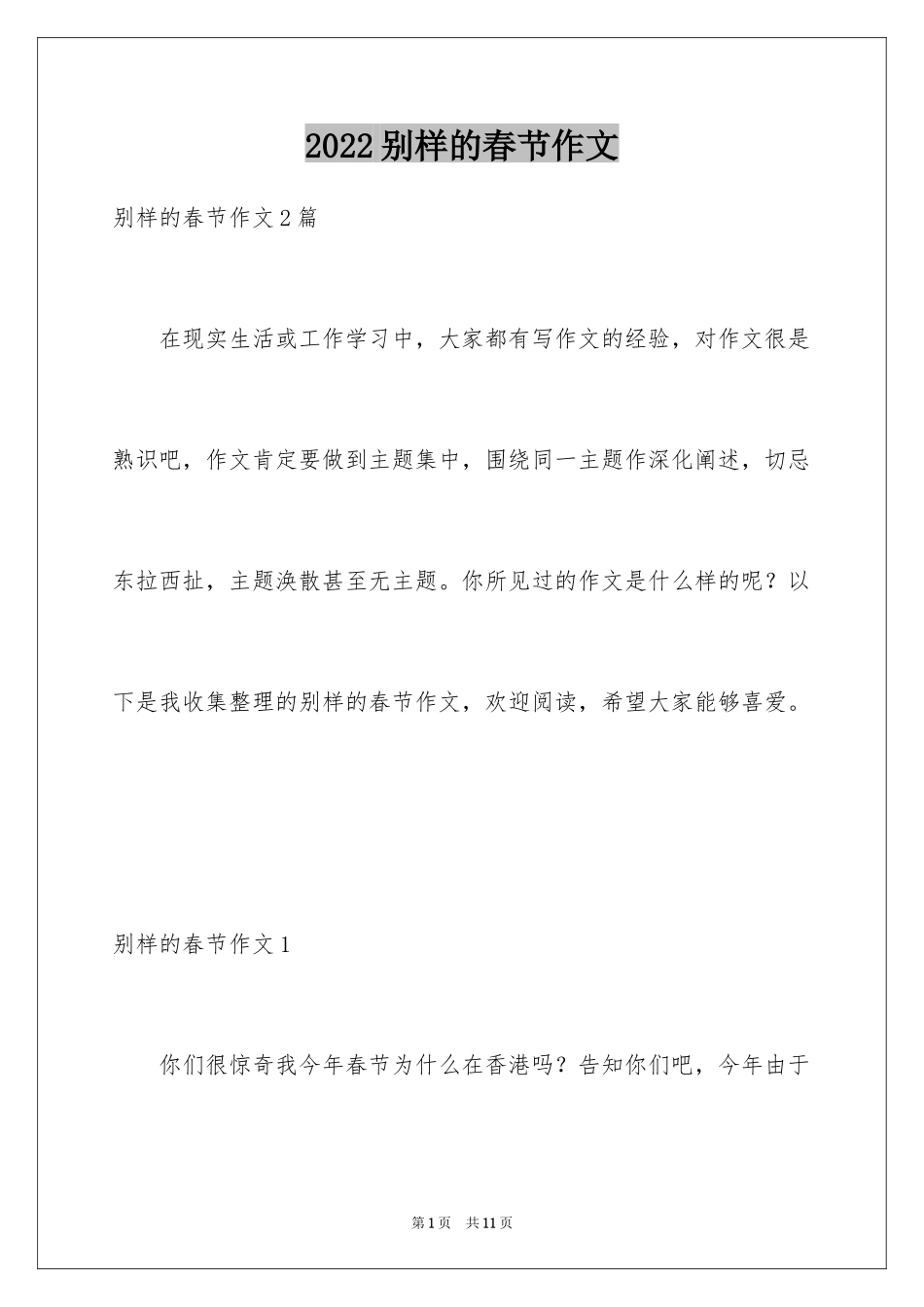 2022别样的春节作文

别样的春节作文2篇

在现实生活或工作学习中，大家都有写作文的经验，对作文很是熟识吧，作文肯定要做到主题集中，围绕同一主题作深化阐述，切忌东拉西扯，主题涣散甚至无主题。你所见过的作文是什么样的呢？以下是我收集整理的别样的春节作文，欢迎阅读，希望大家能够喜爱。

别样的春节作文1

你们很惊奇我今年春节为什么在香港吗？告知你们吧，今年由于

第1页 共11页